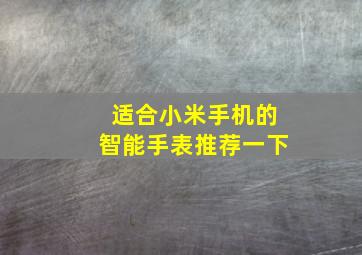 适合小米手机的
智能手表推荐一下